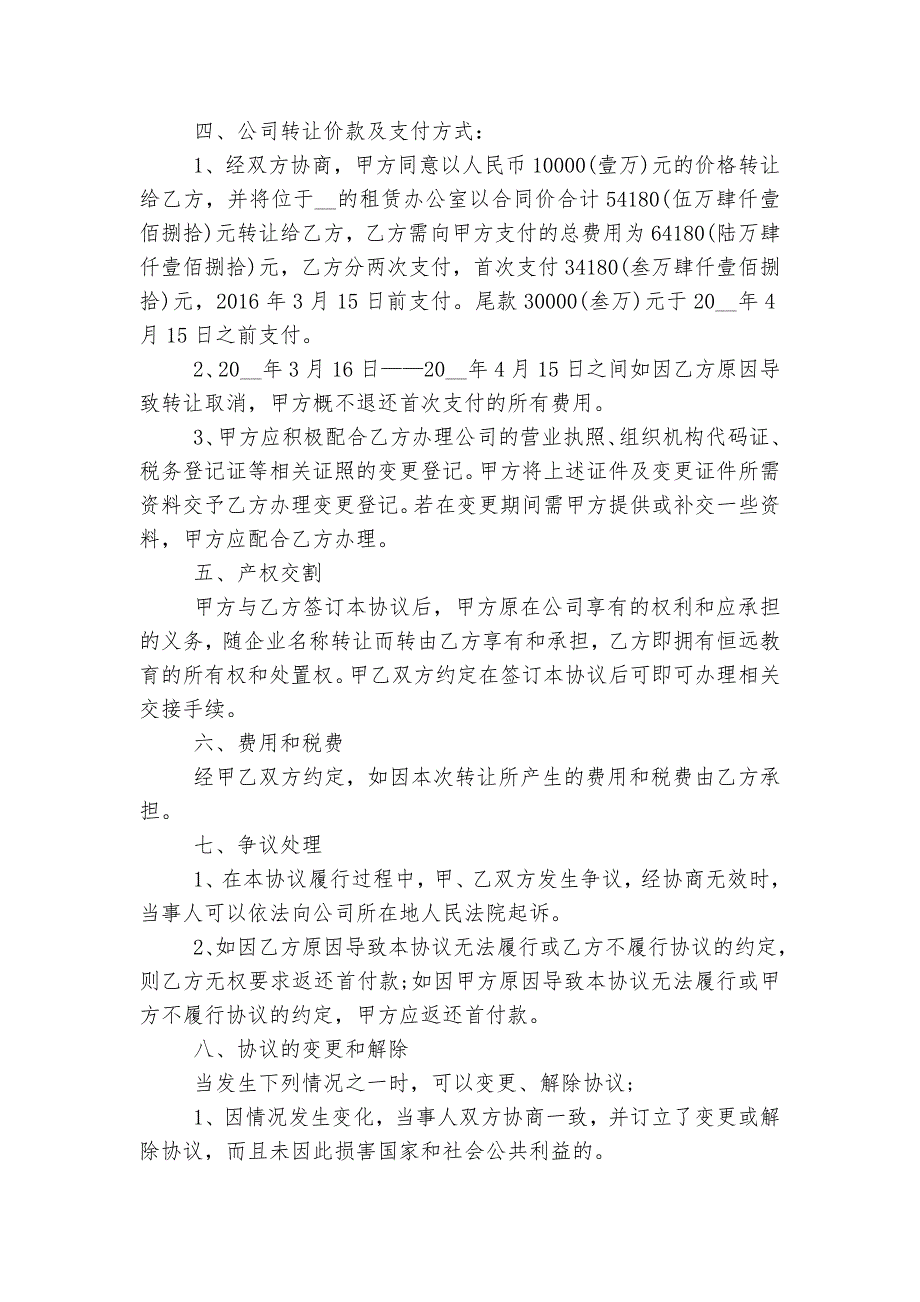 四、公司转让价款及支付方式：

1、经双方协商，甲方同意以人民币10000(壹万)元的价格转让给乙方，并将位于__的租赁办公室以合同价合计54180(伍万肆仟壹佰捌拾)元转让给乙方，乙方需向甲方支付的总费用为64180(陆万肆仟壹佰捌拾)元，乙方分两次支付，首次支付34180(叁万肆仟壹佰捌拾)元，2016年3月15日前支付。尾款30000(叁万)元于20__年4月15日之前支付。

2、20__年3月16日——20__年4月15日之间如因乙方原因导致转让取消，甲方概不退还首次支付的所有费用。

3、甲方应积极配合乙方办理公司的营业执照、组织机构代码证、税务登记证等相关证照的变更登记。甲方将上述证件及变更证件所需资料交予乙方办理变更登记。若在变更期间需甲方提供或补交一些资料，甲方应配合乙方办理。

五、产权交割

甲方与乙方签订本协议后，甲方原在公司享有的权利和应承担的义务，随企业名称转让而转由乙方享有和承担，乙方即拥有恒远教育的所有权和处置权。甲乙双方约定在签订本协议后可即可办理相关交接手续。

六、费用和税费

经甲乙双方约定，如因本次转让所产生的费用和税费由乙方承担。

七、争议处理

1、在本协议履行过程中，甲、乙双方发生争议，经协商无效时，当事人可以依法向公司所在地人民法院起诉。

2、如因乙方原因导致本协议无法履行或乙方不履行协议的约定，则乙方无权要求返还首付款;如因甲方原因导致本协议无法履行或甲方不履行协议的约定，甲方应返还首付款。

八、协议的变更和解除

当发生下列情况之一时，可以变更、解除协议;

1、因情况发生变化，当事人双方协商一致，并订立了变更或解除协议，而且未因此损害国家和社会公共利益的。